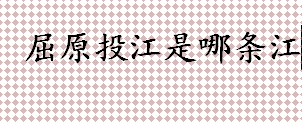 屈原投江是哪条江